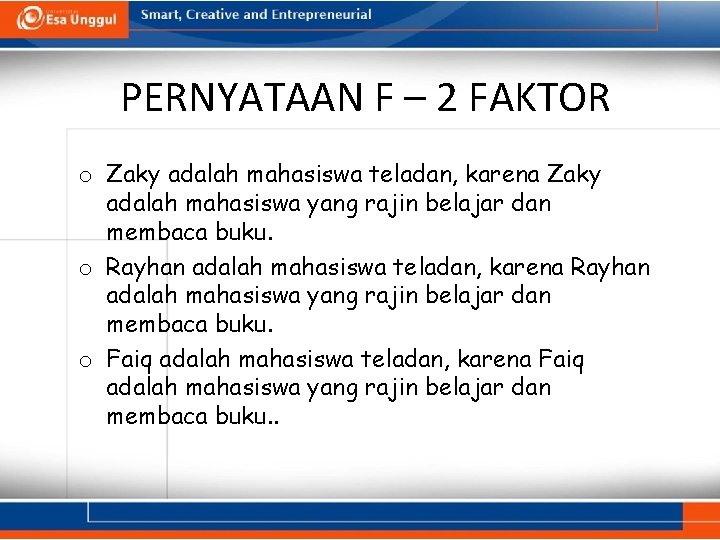 Esa Unggul
Smart, Creative and Entrepreneurial

PERNYATAAN F – 2 FAKTOR

o Zaky adalah mahasiswa teladan, karena Zaky adalah mahasiswa yang rajin belajar dan membaca buku.
o Rayhan adalah mahasiswa teladan, karena Rayhan adalah mahasiswa yang rajin belajar dan membaca buku.
o Faiq adalah mahasiswa teladan, karena Faiq adalah mahasiswa yang rajin belajar dan membaca buku..